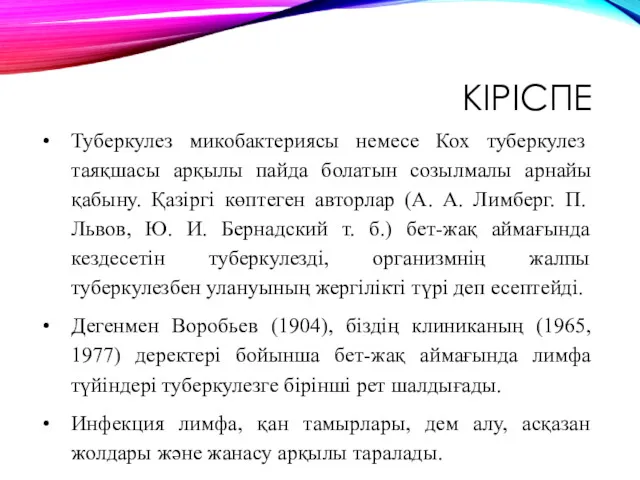 КІРІСПЕ

• Туберкулез микобактериясы немесе Кох туберкулез таяқшасы арқылы пайда болатын созылмалы арнайы қабыну. Қазіргі көптеген авторлар (А. А. Лимберг. П. Львов, Ю. И. Бернадский т. б.) бет-жақ аймағында кездесетін туберкулезді, организмнің жалпы туберкулезбен улануының жергілікті түрі деп есептейді.

• Дегенмен Воробьев (1904), біздің клиниканың (1965, 1977) деректері бойынша бет-жақ аймағында лимфа түйіндері туберкулезге бірінші рет шалдығады.

• Инфекция лимфа, қан тамырлары, дем алу, асқазан жолдары және жанасу арқылы таралады.